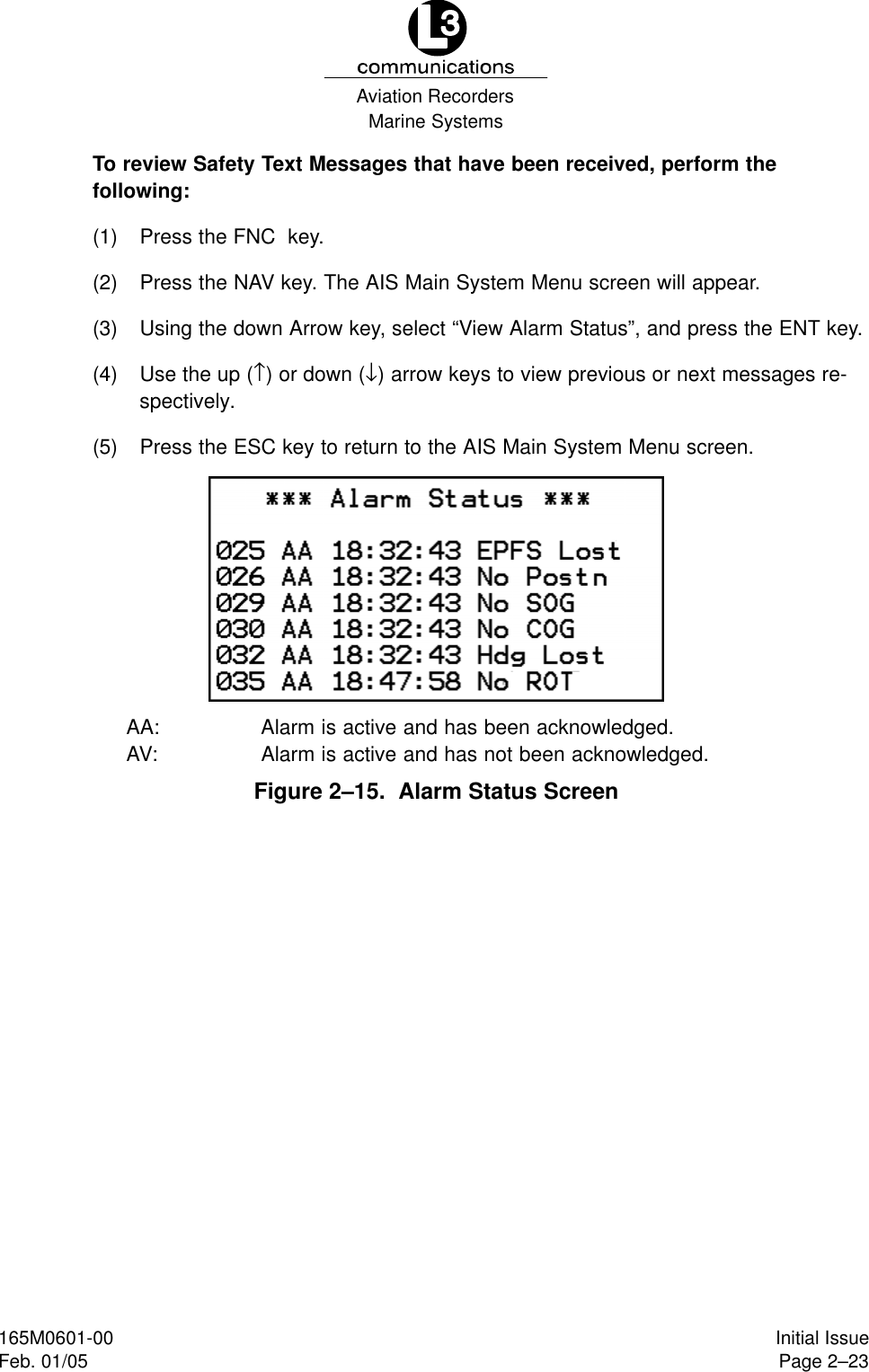 L3
communications
Aviation Recorders
Marine Systems

To review Safety Text Messages that have been received, perform the following:

(1) Press the FNC key.

(2) Press the NAV key. The AIS Main System Menu screen will appear.

(3) Using the down Arrow key, select “View Alarm Status”, and press the ENT key.

(4) Use the up (↑) or down (↓) arrow keys to view previous or next messages respectively.

(5) Press the ESC key to return to the AIS Main System Menu screen.

*** Alarm Status ***

025 AA 18:32:43 EPFS Lost
026 AA 18:32:43 No Postn
029 AA 18:32:43 No SOG
030 AA 18:32:43 No COG
032 AA 18:32:43 Hdg Lost
035 AA 18:47:58 No ROT

AA: Alarm is active and has been acknowledged.
AV: Alarm is active and has not been acknowledged.

Figure 2–15. Alarm Status Screen

165M0601-00
Feb. 01/05

Initial Issue
Page 2–23